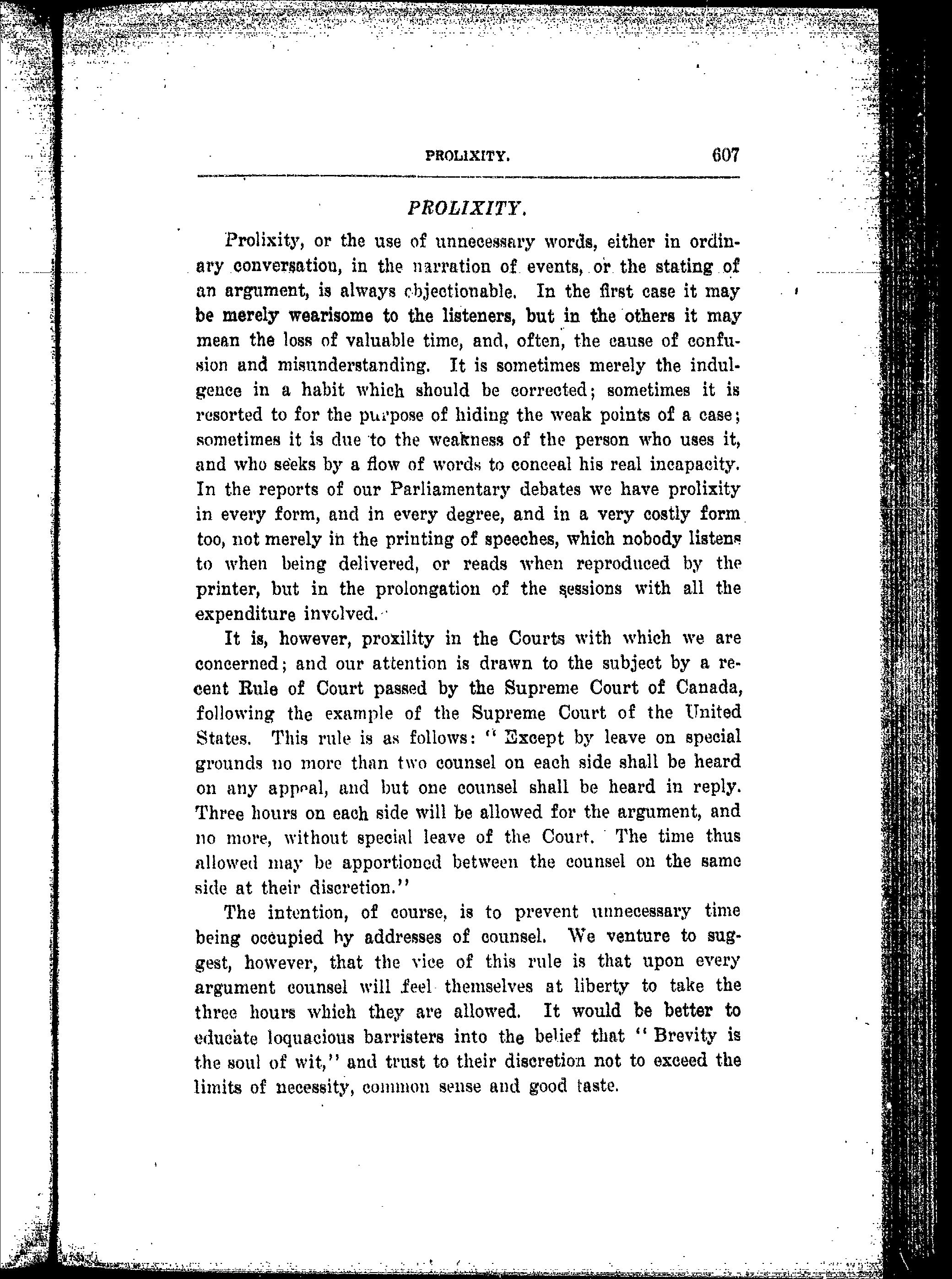 PROLIXITY. 607

PROLIXITY.

Prolixity, or the use of unnecessary words, either in ordinary conversation, in the narration of events, or the stating of an argument, is always objectionable. In the first case it may be merely wearisome to the listeners, but in the others it may mean the loss of valuable time, and, often, the cause of confusion and misunderstanding. It is sometimes merely the indulgence in a habit which should be corrected; sometimes it is resorted to for the purpose of hiding the weak points of a case; sometimes it is due to the weakness of the person who uses it, and who seeks by a flow of words to conceal his real incapacity. In the reports of our Parliamentary debates we have prolixity in every form, and in every degree, and in a very costly form too, not merely in the printing of speeches, which nobody listens to when being delivered, or reads when reproduced by the printer, but in the prolongation of the sessions with all the expenditure involved.

It is, however, proxility in the Courts with which we are concerned; and our attention is drawn to the subject by a recent Rule of Court passed by the Supreme Court of Canada, following the example of the Supreme Court of the United States. This rule is as follows: "Except by leave on special grounds no more than two counsel on each side shall be heard on any appeal, and but one counsel shall be heard in reply. Three hours on each side will be allowed for the argument, and no more, without special leave of the Court. The time thus allowed may be apportioned between the counsel on the same side at their discretion."

The intention, of course, is to prevent unnecessary time being occupied by addresses of counsel. We venture to suggest, however, that the vice of this rule is that upon every argument counsel will feel themselves at liberty to take the three hours which they are allowed. It would be better to educate loquacious barristers into the belief that "Brevity is the soul of wit," and trust to their discretion not to exceed the limits of necessity, common sense and good taste.